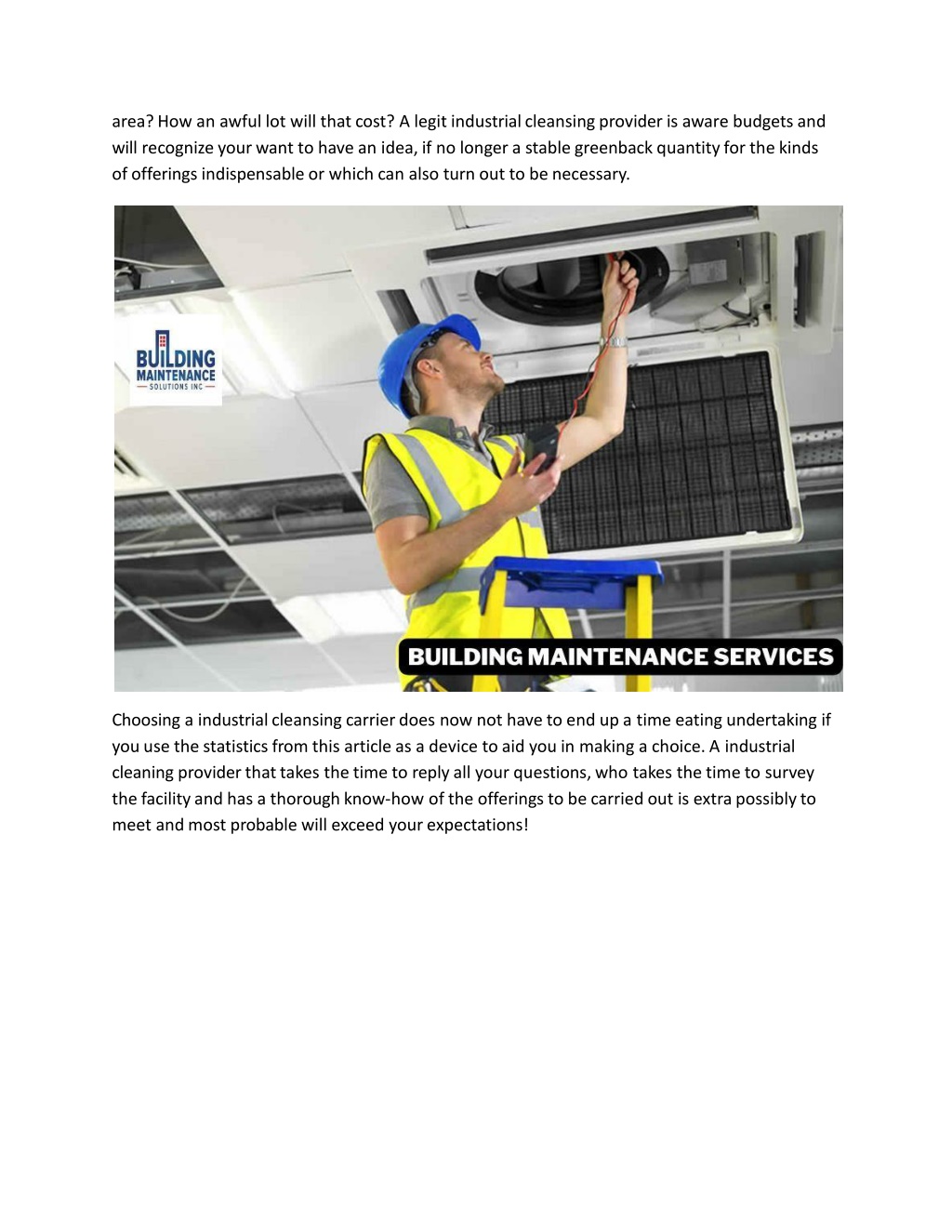 area? How an awful lot will that cost? A legit industrial cleansing provider is aware budgets and will recognize your want to have an idea, if no longer a stable greenback quantity for the kinds of offerings indispensable or which can also turn out to be necessary.

BUILDING MAINTENANCE SOLUTIONS INC

BUILDING MAINTENANCE SERVICES

Choosing a industrial cleansing carrier does now not have to end up a time eating undertaking if you use the statistics from this article as a device to aid you in making a choice. A industrial cleaning provider that takes the time to reply all your questions, who takes the time to survey the facility and has a thorough know-how of the offerings to be carried out is extra possibly to meet and most probable will exceed your expectations!